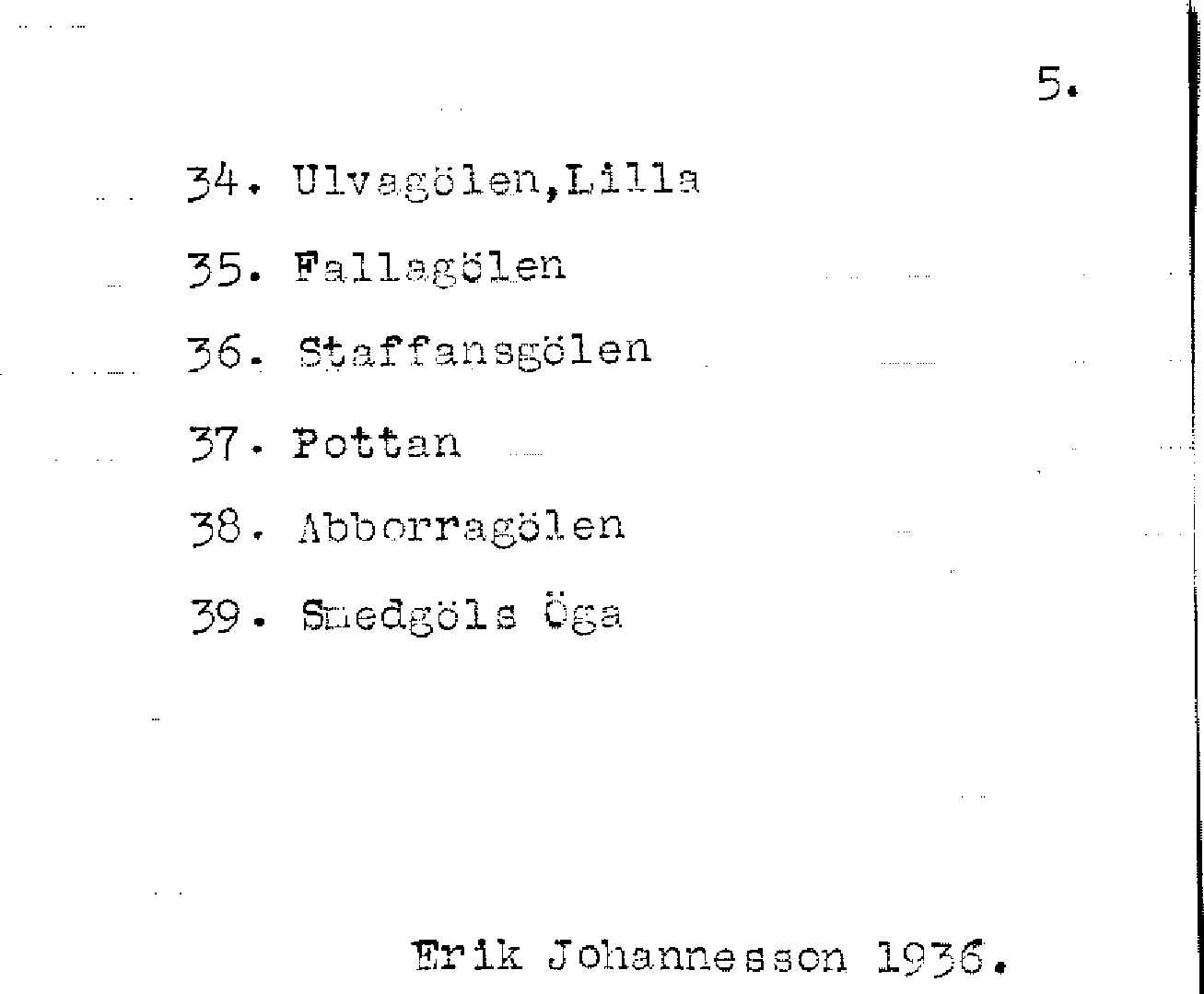 5.

34. Ulvagölen,Lilla

35. Fallagölen

36. Staffansgölen

37. Pottan

38. Abborragölen

39. Smedgöls Öga

Erik Johannesson 1936.